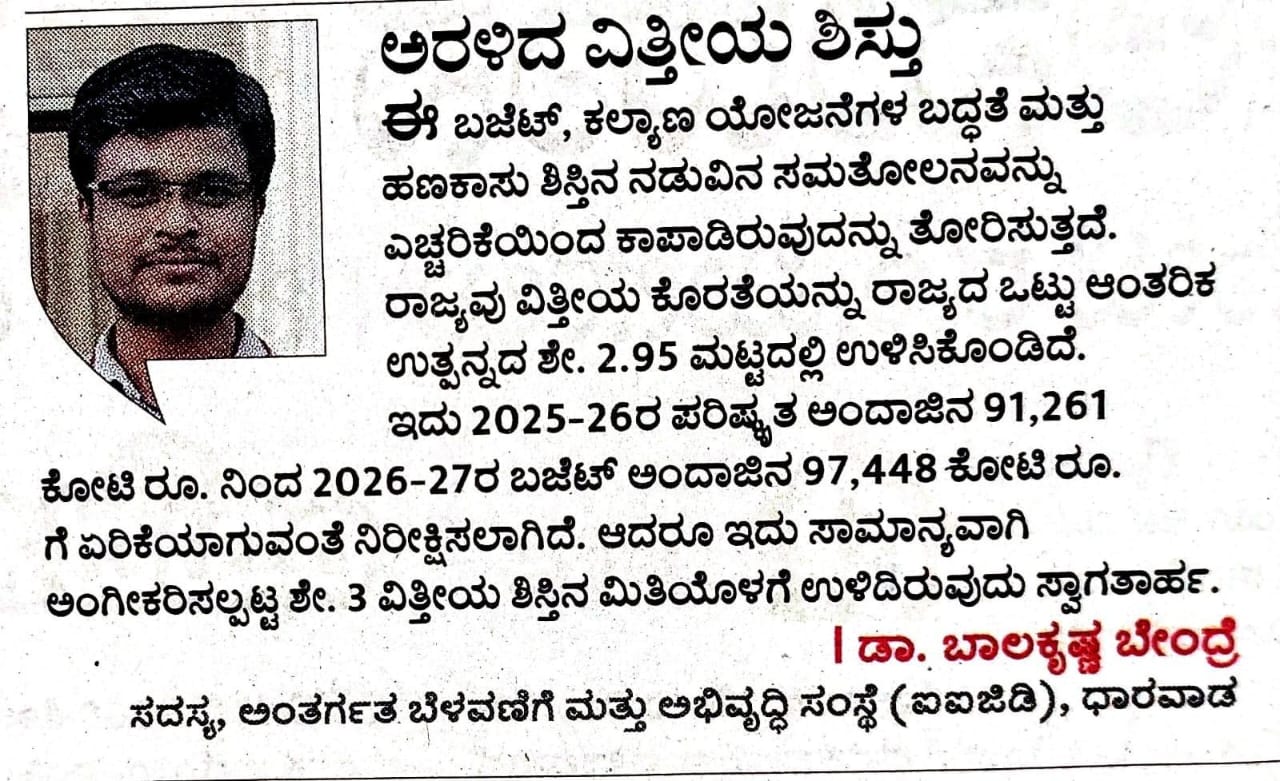 ಅರಳಿದ ವಿತ್ತೀಯ ಶಿಸ್ತು

ಈ ಬಜೆಟ್, ಕಲ್ಯಾಣ ಯೋಜನೆಗಳ ಬದ್ಧತೆ ಮತ್ತು ಹಣಕಾಸು ಶಿಸ್ತಿನ ನಡುವಿನ ಸಮತೋಲನವನ್ನು ಎಚ್ಚರಿಕೆಯಿಂದ ಕಾಪಾಡಿರುವುದನ್ನು ತೋರಿಸುತ್ತದೆ. ರಾಜ್ಯವು ವಿತ್ತೀಯ ಕೊರತೆಯನ್ನು ರಾಜ್ಯದ ಒಟ್ಟು ಆಂತರಿಕ ಉತ್ಪನ್ನದ ಶೇ. 2.95 ಮಟ್ಟದಲ್ಲಿ ಉಳಿಸಿಕೊಂಡಿದೆ. ಇದು 2025-26ರ ಪರಿಷ್ಕೃತ ಅಂದಾಜಿನ 91,261 ಕೋಟಿ ರೂ. ನಿಂದ 2026-27ರ ಬಜೆಟ್ ಅಂದಾಜಿನ 97,448 ಕೋಟಿ ರೂ. ಗೆ ಏರಿಕೆಯಾಗುವಂತೆ ನಿರೀಕ್ಷಿಸಲಾಗಿದೆ. ಆದರೂ ಇದು ಸಾಮಾನ್ಯವಾಗಿ ಅಂಗೀಕರಿಸಲ್ಪಟ್ಟ ಶೇ. 3 ವಿತ್ತೀಯ ಶಿಸ್ತಿನ ಮಿತಿಯೊಳಗೆ ಉಳಿದಿರುವುದು ಸ್ವಾಗತಾರ್ಹ.

| ಡಾ. ಬಾಲಕೃಷ್ಣ ಬೇಂದ್ರೆ

ಸದಸ್ಯ, ಅಂತರ್ಗತ ಬೆಳವಣಿಗೆ ಮತ್ತು ಅಭಿವೃದ್ಧಿ ಸಂಸ್ಥೆ (ಐಐಜಿಡಿ), ಧಾರವಾಡ